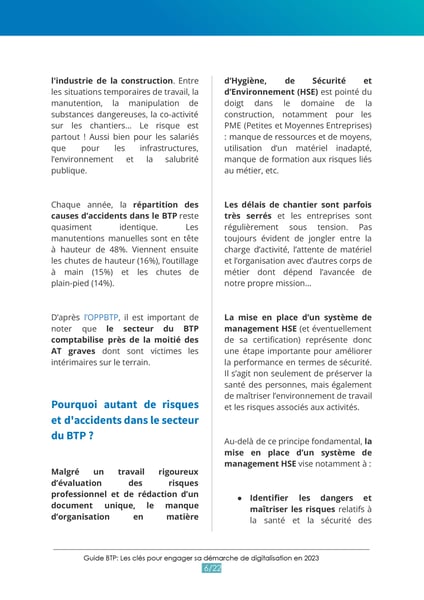 l'industrie de la construction. Entre les situations temporaires de travail, la manutention, la manipulation de substances dangereuses, la co-activité sur les chantiers... Le risque est partout ! Aussi bien pour les salariés que pour les infrastructures, l'environnement et la salubrité publique.

Chaque année, la répartition des causes d'accidents dans le BTP reste quasiment identique. Les manutentions manuelles sont en tête à hauteur de 48%. Viennent ensuite les chutes de hauteur (16%), l'outillage à main (15%) et les chutes de plain-pied (14%).

D'après l'OPPBTP, il est important de noter que le secteur du BTP comptabilise près de la moitié des AT graves dont sont victimes les intérimaires sur le terrain.

Pourquoi autant de risques et d'accidents dans le secteur du BTP ?

Malgré un travail rigoureux d'évaluation des risques professionnel et de rédaction d'un document unique, le manque d'organisation en matière d'Hygiène, de Sécurité et d'Environnement (HSE) est pointé du doigt dans le domaine de la construction, notamment pour les PME (Petites et Moyennes Entreprises) : manque de ressources et de moyens, utilisation d'un matériel inadapté, manque de formation aux risques liés au métier, etc.

Les délais de chantier sont parfois très serrés et les entreprises sont régulièrement sous tension. Pas toujours évident de jongler entre la charge d'activité, l'attente de matériel et l'organisation avec d'autres corps de métier dont dépend l'avancée de notre propre mission...

La mise en place d'un système de management HSE (et éventuellement de sa certification) représente donc une étape importante pour améliorer la performance en termes de sécurité. Il s'agit non seulement de préserver la santé des personnes, mais également de maîtriser l'environnement de travail et les risques associés aux activités.

Au-delà de ce principe fondamental, la mise en place d'un système de management HSE vise notamment à :

• Identifier les dangers et maîtriser les risques relatifs à la santé et la sécurité des

Guide BTP: Les clés pour engager sa démarche de digitalisation en 2023
6/22